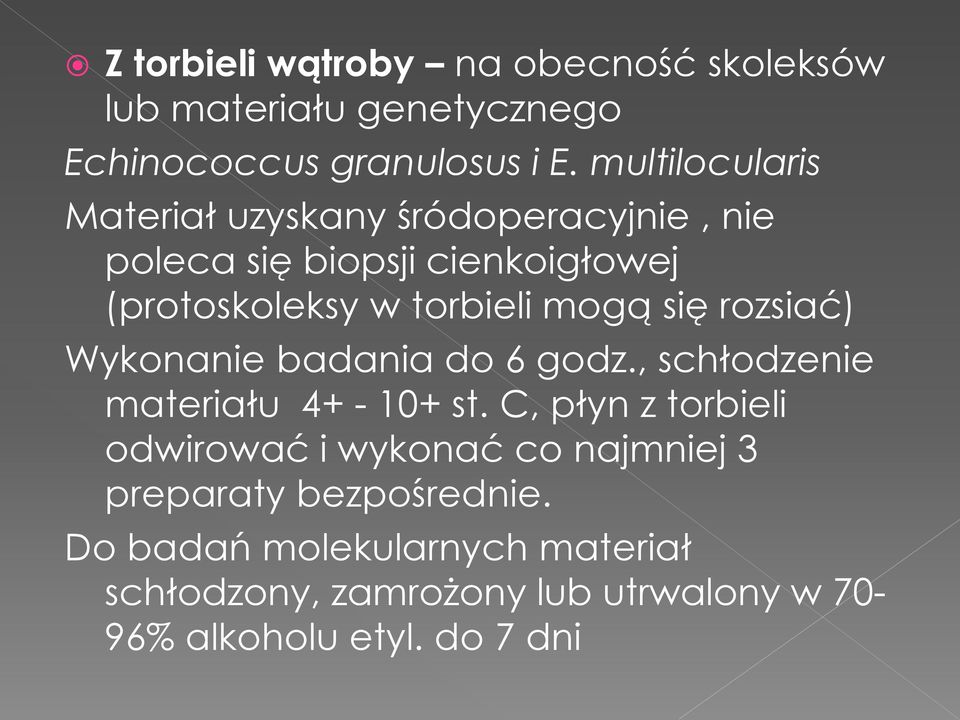 Z torbieli wątroby – na obecność skoleksów lub materiału genetycznego

Echinococcus granulosus i E. multilocularis

Materiał uzyskany śródoperacyjnie , nie poleca się biopsji cienkoigłowej (protoskoleksy w torbieli mogą się rozsiać)

Wykonanie badania do 6 godz., schłodzenie materiału 4+ - 10+ st. C, płyn z torbieli odwirować i wykonać co najmniej 3 preparaty bezpośrednie.

Do badań molekularnych materiał schłodzony, zamrożony lub utrwalony w 70-96% alkoholu etyl. do 7 dni